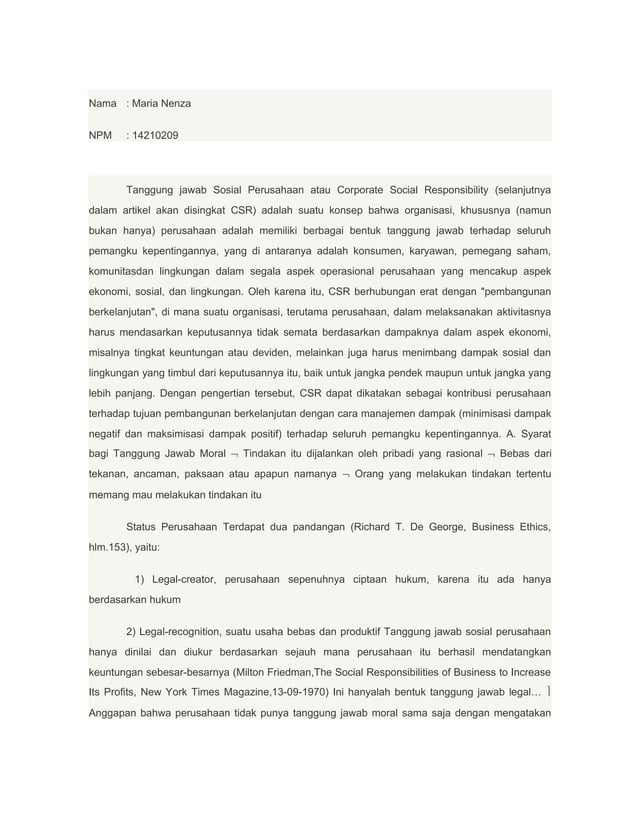 Nama : Maria Nenza

NPM : 14210209

Tanggung jawab Sosial Perusahaan atau Corporate Social Responsibility (selanjutnya dalam artikel akan disingkat CSR) adalah suatu konsep bahwa organisasi, khususnya (namun bukan hanya) perusahaan adalah memiliki berbagai bentuk tanggung jawab terhadap seluruh pemangku kepentingannya, yang di antaranya adalah konsumen, karyawan, pemegang saham, komunitasdan lingkungan dalam segala aspek operasional perusahaan yang mencakup aspek ekonomi, sosial, dan lingkungan. Oleh karena itu, CSR berhubungan erat dengan "pembangunan berkelanjutan", di mana suatu organisasi, terutama perusahaan, dalam melaksanakan aktivitasnya harus mendasarkan keputusannya tidak semata berdasarkan dampaknya dalam aspek ekonomi, misalnya tingkat keuntungan atau deviden, melainkan juga harus menimbang dampak sosial dan lingkungan yang timbul dari keputusannya itu, baik untuk jangka pendek maupun untuk jangka yang lebih panjang. Dengan pengertian tersebut, CSR dapat dikatakan sebagai kontribusi perusahaan terhadap tujuan pembangunan berkelanjutan dengan cara manajemen dampak (minimisasi dampak negatif dan maksimisasi dampak positif) terhadap seluruh pemangku kepentingannya. A. Syarat bagi Tanggung Jawab Moral ¬ Tindakan itu dijalankan oleh pribadi yang rasional ¬ Bebas dari tekanan, ancaman, paksaan atau apapun namanya ¬ Orang yang melakukan tindakan tertentu memang mau melakukan tindakan itu

Status Perusahaan Terdapat dua pandangan (Richard T. De George, Business Ethics, hlm.153), yaitu:

1) Legal-creator, perusahaan sepenuhnya ciptaan hukum, karena itu ada hanya berdasarkan hukum

2) Legal-recognition, suatu usaha bebas dan produktif Tanggung jawab sosial perusahaan hanya dinilai dan diukur berdasarkan sejauh mana perusahaan itu berhasil mendatangkan keuntungan sebesar-besarnya (Milton Friedman,The Social Responsibilities of Business to Increase Its Profits, New York Times Magazine,13-09-1970) Ini hanyalah bentuk tanggung jawab legal… ⌉ Anggapan bahwa perusahaan tidak punya tanggung jawab moral sama saja dengan mengatakan